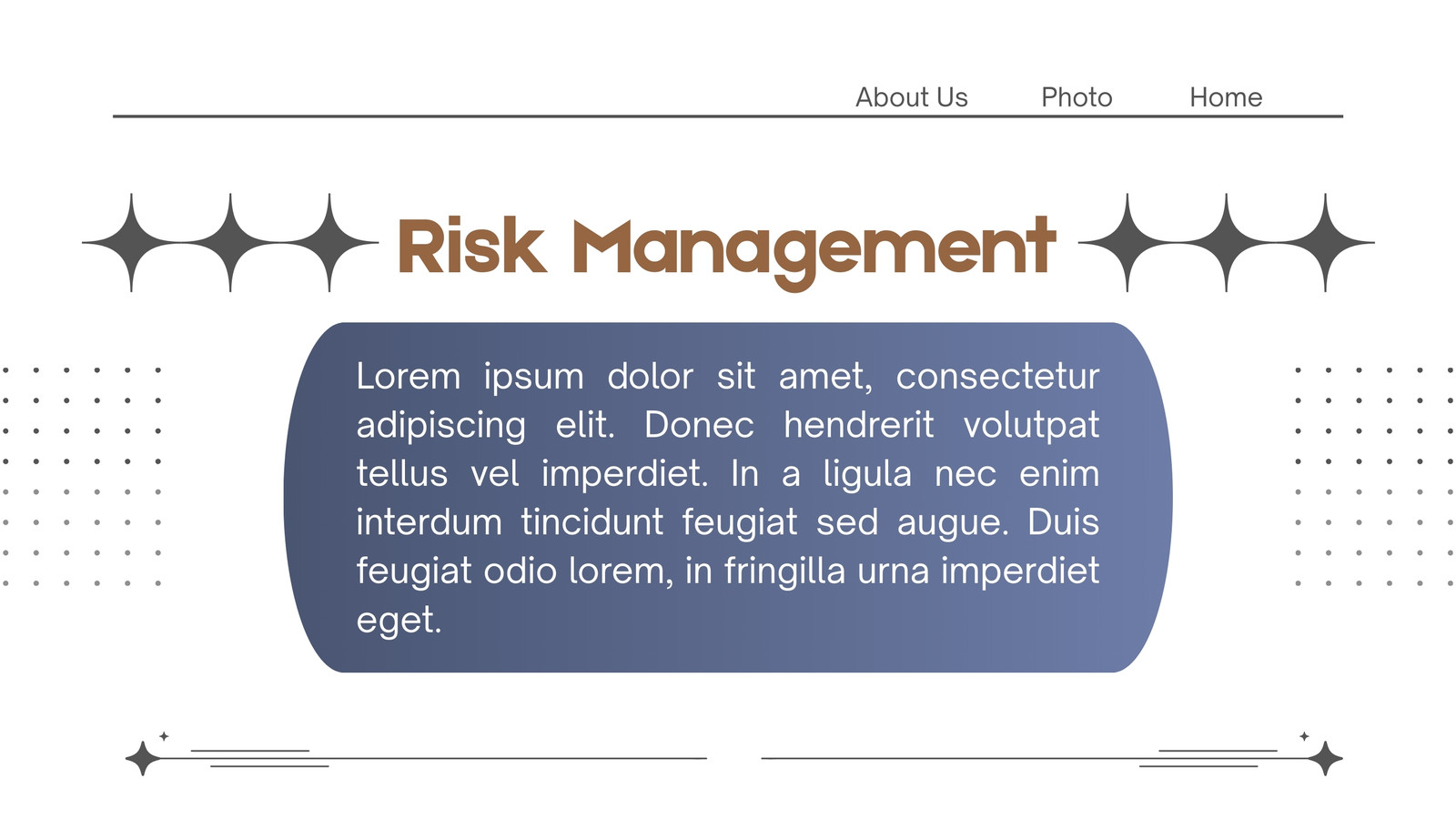 About Us Photo Home

Risk Management

Lorem ipsum dolor sit amet, consectetur adipiscing elit. Donec hendrerit volutpat tellus vel imperdiet. In a ligula nec enim interdum tincidunt feugiat sed augue. Duis feugiat odio lorem, in fringilla urna imperdiet eget.